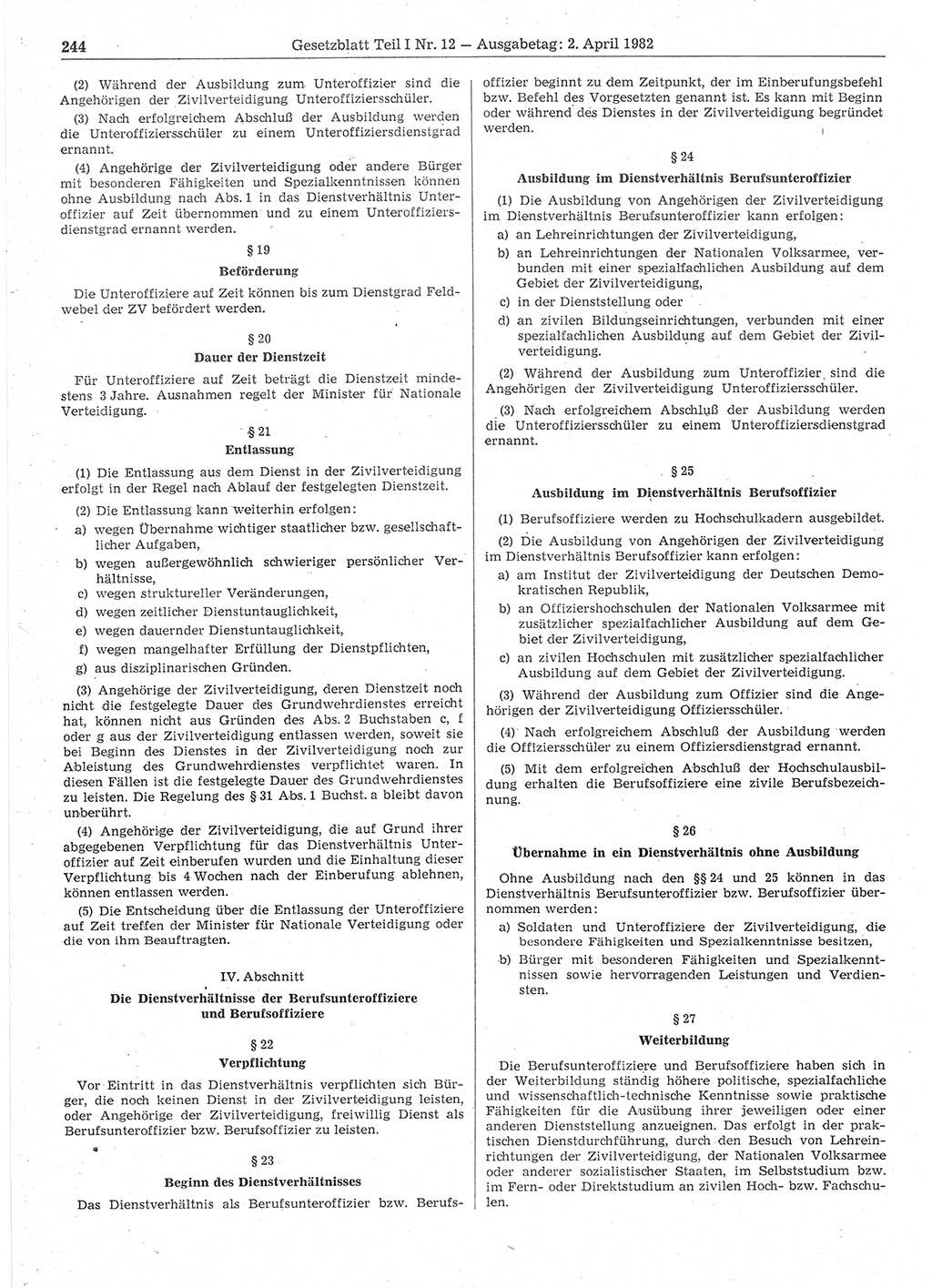 244 Gesetzblatt Teil I Nr. 12 — Ausgabetag: 2. April 1982

(2) Während der Ausbildung zum Unteroffizier sind die Angehörigen der Zivilverteidigung Unteroffiziersschüler.

(3) Nach erfolgreichem Abschluß der Ausbildung werden die Unteroffiziersschüler zu einem Unteroffiziersdienstgrad ernannt.

(4) Angehörige der Zivilverteidigung oder andere Bürger mit besonderen Fähigkeiten und Spezialkenntnissen können ohne Ausbildung nach Abs. 1 in das Dienstverhältnis Unteroffizier auf Zeit übernommen und zu einem Unteroffiziersdienstgrad ernannt werden.

§ 19
Beförderung

Die Unteroffiziere auf Zeit können bis zum Dienstgrad Feldwebel der ZV befördert werden.

§ 20
Dauer der Dienstzeit

Für Unteroffiziere auf Zeit beträgt die Dienstzeit mindestens 3 Jahre. Ausnahmen regelt der Minister für Nationale Verteidigung.

§ 21
Entlassung

(1) Die Entlassung aus dem Dienst in der Zivilverteidigung erfolgt in der Regel nach Ablauf der festgelegten Dienstzeit.

(2) Die Entlassung kann weiterhin erfolgen:
a) wegen Übernahme wichtiger staatlicher bzw. gesellschaftlicher Aufgaben,
b) wegen außergewöhnlich schwieriger persönlicher Verhältnisse,
c) wegen struktureller Veränderungen,
d) wegen zeitlicher Dienstuntauglichkeit,
e) wegen dauernder Dienstuntauglichkeit,
f) wegen mangelhafter Erfüllung der Dienstpflichten,
g) aus disziplinarischen Gründen.

(3) Angehörige der Zivilverteidigung, deren Dienstzeit noch nicht die festgelegte Dauer des Grundwehrdienstes erreicht hat, können nicht aus Gründen des Abs. 2 Buchstaben c, f oder g aus der Zivilverteidigung entlassen werden, soweit sie bei Beginn des Dienstes in der Zivilverteidigung noch zur Ableistung des Grundwehrdienstes verpflichtet waren. In diesen Fällen ist die festgelegte Dauer des Grundwehrdienstes zu leisten. Die Regelung des § 31 Abs. 1 Buchst. a bleibt davon unberührt.

(4) Angehörige der Zivilverteidigung, die auf Grund ihrer abgegebenen Verpflichtung für das Dienstverhältnis Unteroffizier auf Zeit einberufen wurden und die Einhaltung dieser Verpflichtung bis 4 Wochen nach der Einberufung ablehnen, können entlassen werden.

(5) Die Entscheidung über die Entlassung der Unteroffiziere auf Zeit treffen der Minister für Nationale Verteidigung oder die von ihm Beauftragten.

IV. Abschnitt
Die Dienstverhältnisse der Berufsunteroffiziere und Berufsoffiziere

§ 22
Verpflichtung

Vor Eintritt in das Dienstverhältnis verpflichten sich Bürger, die noch keinen Dienst in der Zivilverteidigung leisten, oder Angehörige der Zivilverteidigung, freiwillig Dienst als Berufsunteroffizier bzw. Berufsoffizier zu leisten.

§ 23
Beginn des Dienstverhältnisses

Das Dienstverhältnis als Berufsunteroffizier bzw. Berufsoffizier beginnt zu dem Zeitpunkt, der im Einberufungsbefehl bzw. Befehl des Vorgesetzten genannt ist. Es kann mit Beginn oder während des Dienstes in der Zivilverteidigung begründet werden.

§ 24
Ausbildung im Dienstverhältnis Berufsunteroffizier

(1) Die Ausbildung von Angehörigen der Zivilverteidigung im Dienstverhältnis Berufsunteroffizier kann erfolgen:
a) an Lehreinrichtungen der Zivilverteidigung,
b) an Lehreinrichtungen der Nationalen Volksarmee, verbunden mit einer spezialfachlichen Ausbildung auf dem Gebiet der Zivilverteidigung,
c) in der Dienststellung oder
d) an zivilen Bildungseinrichtungen, verbunden mit einer spezialfachlichen Ausbildung auf dem Gebiet der Zivilverteidigung.

(2) Während der Ausbildung zum Unteroffizier sind die Angehörigen der Zivilverteidigung Unteroffiziersschüler.

(3) Nach erfolgreichem Abschluß der Ausbildung werden die Unteroffiziersschüler zu einem Unteroffiziersdienstgrad ernannt.

§ 25
Ausbildung im Dienstverhältnis Berufsoffizier

(1) Berufsoffiziere werden zu Hochschulkadern ausgebildet.

(2) Die Ausbildung von Angehörigen der Zivilverteidigung im Dienstverhältnis Berufsoffizier kann erfolgen:
a) am Institut der Zivilverteidigung der Deutschen Demokratischen Republik,
b) an Offiziershochschulen der Nationalen Volksarmee mit zusätzlicher spezialfachlicher Ausbildung auf dem Gebiet der Zivilverteidigung,
c) an zivilen Hochschulen mit zusätzlicher spezialfachlicher Ausbildung auf dem Gebiet der Zivilverteidigung.

(3) Während der Ausbildung zum Offizier sind die Angehörigen der Zivilverteidigung Offiziersschüler.

(4) Nach erfolgreichem Abschluß der Ausbildung werden die Offiziersschüler zu einem Offiziersdienstgrad ernannt.

(5) Mit dem erfolgreichen Abschluß der Hochschulausbildung erhalten die Berufsoffiziere eine zivile Berufsbezeichnung.

§ 26
Übernahme in ein Dienstverhältnis ohne Ausbildung

Ohne Ausbildung nach den §§ 24 und 25 können in das Dienstverhältnis Berufsunteroffizier bzw. Berufsoffizier übernommen werden:
a) Soldaten und Unteroffiziere der Zivilverteidigung, die besondere Fähigkeiten und Spezialkenntnisse besitzen,
b) Bürger mit besonderen Fähigkeiten und Spezialkenntnissen sowie hervorragenden Leistungen und Verdiensten.

§ 27
Weiterbildung

Die Berufsunteroffiziere und Berufsoffiziere haben sich in der Weiterbildung ständig höhere politische, spezialfachliche und wissenschaftlich-technische Kenntnisse sowie praktische Fähigkeiten für die Ausübung ihrer jeweiligen oder einer anderen Dienststellung anzueignen. Das erfolgt in der praktischen Dienstdurchführung, durch den Besuch von Lehreinrichtungen der Zivilverteidigung, der Nationalen Volksarmee oder anderer sozialistischer Staaten, im Selbststudium bzw. im Fern- oder Direktstudium an zivilen Hoch- bzw. Fachschulen.